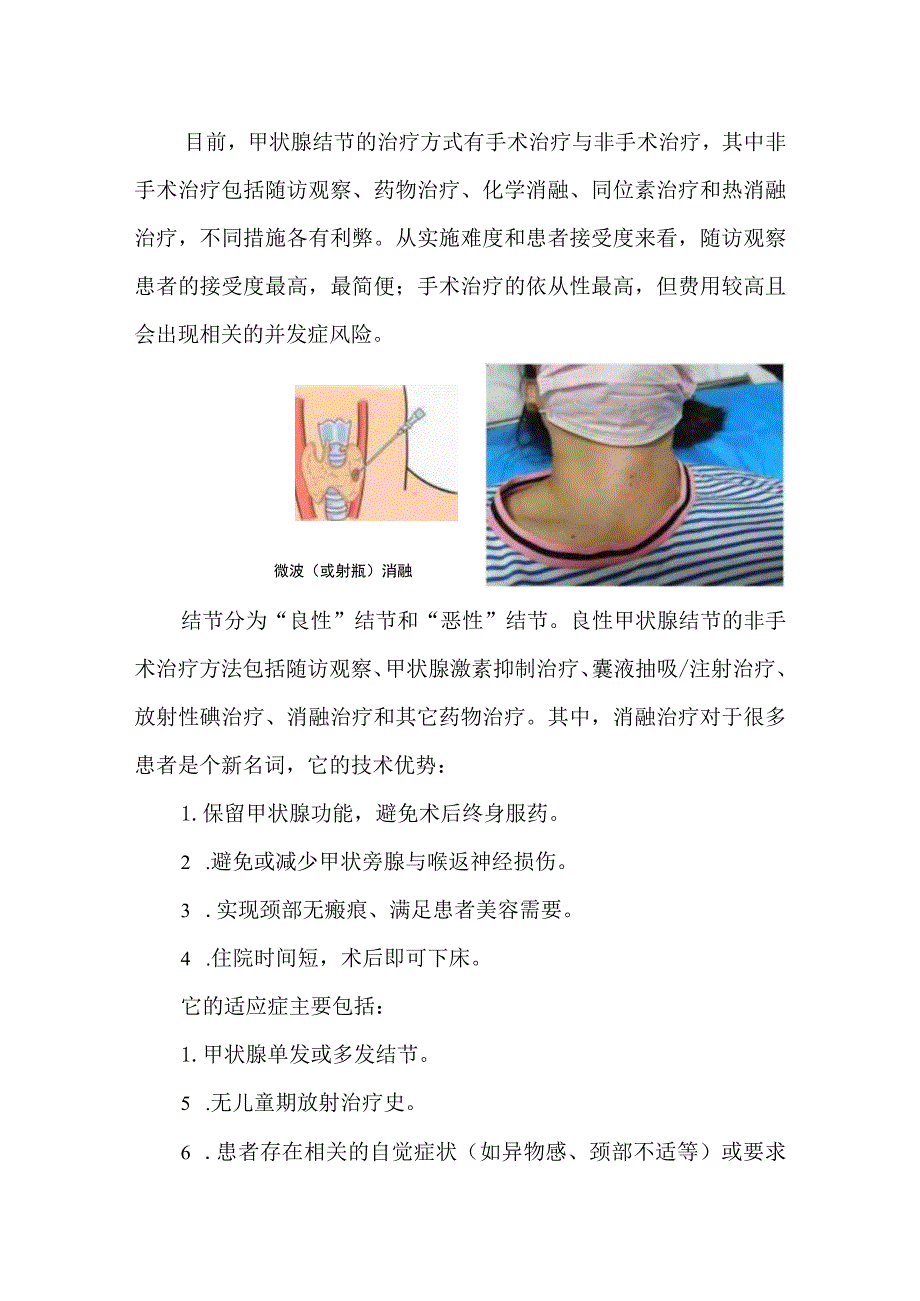 目前，甲状腺结节的治疗方式有手术治疗与非手术治疗，其中非手术治疗包括随访观察、药物治疗、化学消融、同位素治疗和热消融治疗，不同措施各有利弊。从实施难度和患者接受度来看，随访观察患者的接受度最高，最简便；手术治疗的依从性最高，但费用较高且会出现相关的并发症风险。

微波（或射瓶）消融

结节分为“良性”结节和“恶性”结节。良性甲状腺结节的非手术治疗方法包括随访观察、甲状腺激素抑制治疗、囊液抽吸/注射治疗、放射性碘治疗、消融治疗和其它药物治疗。其中，消融治疗对于很多患者是个新名词，它的技术优势：

1. 保留甲状腺功能，避免术后终身服药。

2 .避免或减少甲状旁腺与喉返神经损伤。

3 . 实现颈部无瘢痕、满足患者美容需要。

4 .住院时间短，术后即可下床。

它的适应症主要包括：

1. 甲状腺单发或多发结节。

5 .无儿童期放射治疗史。

6 . 患者存在相关的自觉症状（如异物感、颈部不适等）或要求